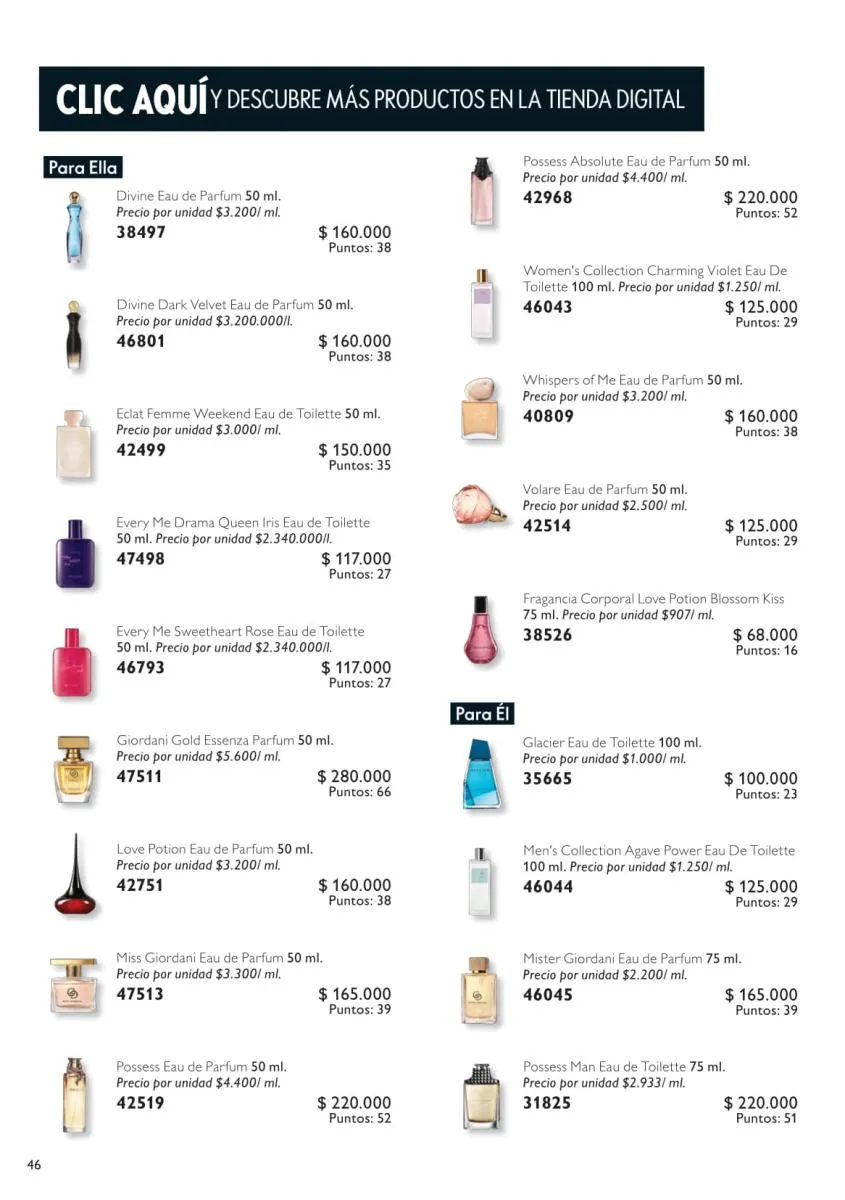 CLIC AQUÍ Y DESCUBRE MÁS PRODUCTOS EN LA TIENDA DIGITAL

Para Ella

Divine Eau de Parfum 50 ml.
Precio por unidad $3.200/ ml.
38497 $ 160.000
Puntos: 38

Divine Dark Velvet Eau de Parfum 50 ml.
Precio por unidad $3.200.000/l.
46801 $ 160.000
Puntos: 38

Eclat Femme Weekend Eau de Toilette 50 ml.
Precio por unidad $3.000/ ml.
42499 $ 150.000
Puntos: 35

Every Me Drama Queen Iris Eau de Toilette 50 ml. Precio por unidad $2.340.000/l.
47498 $ 117.000
Puntos: 27

Every Me Sweetheart Rose Eau de Toilette 50 ml. Precio por unidad $2.340.000/l.
46793 $ 117.000
Puntos: 27

Giordani Gold Essenza Parfum 50 ml.
Precio por unidad $5.600/ ml.
47511 $ 280.000
Puntos: 66

Love Potion Eau de Parfum 50 ml.
Precio por unidad $3.200/ ml.
42751 $ 160.000
Puntos: 38

Miss Giordani Eau de Parfum 50 ml.
Precio por unidad $3.300/ ml.
47513 $ 165.000
Puntos: 39

Possess Eau de Parfum 50 ml.
Precio por unidad $4.400/ ml.
42519 $ 220.000
Puntos: 52

Possess Absolute Eau de Parfum 50 ml.
Precio por unidad $4.400/ ml.
42968 $ 220.000
Puntos: 52

Women's Collection Charming Violet Eau De Toilette 100 ml. Precio por unidad $1.250/ ml.
46043 $ 125.000
Puntos: 29

Whispers of Me Eau de Parfum 50 ml.
Precio por unidad $3.200/ ml.
40809 $ 160.000
Puntos: 38

Volare Eau de Parfum 50 ml.
Precio por unidad $2.500/ ml.
42514 $ 125.000
Puntos: 29

Fragancia Corporal Love Potion Blossom Kiss 75 ml. Precio por unidad $907/ ml.
38526 $ 68.000
Puntos: 16

Para Él

Glacier Eau de Toilette 100 ml.
Precio por unidad $1.000/ ml.
35665 $ 100.000
Puntos: 23

Men's Collection Agave Power Eau De Toilette 100 ml. Precio por unidad $1.250/ ml.
46044 $ 125.000
Puntos: 29

Mister Giordani Eau de Parfum 75 ml.
Precio por unidad $2.200/ ml.
46045 $ 165.000
Puntos: 39

Possess Man Eau de Toilette 75 ml.
Precio por unidad $2.933/ ml.
31825 $ 220.000
Puntos: 51

46